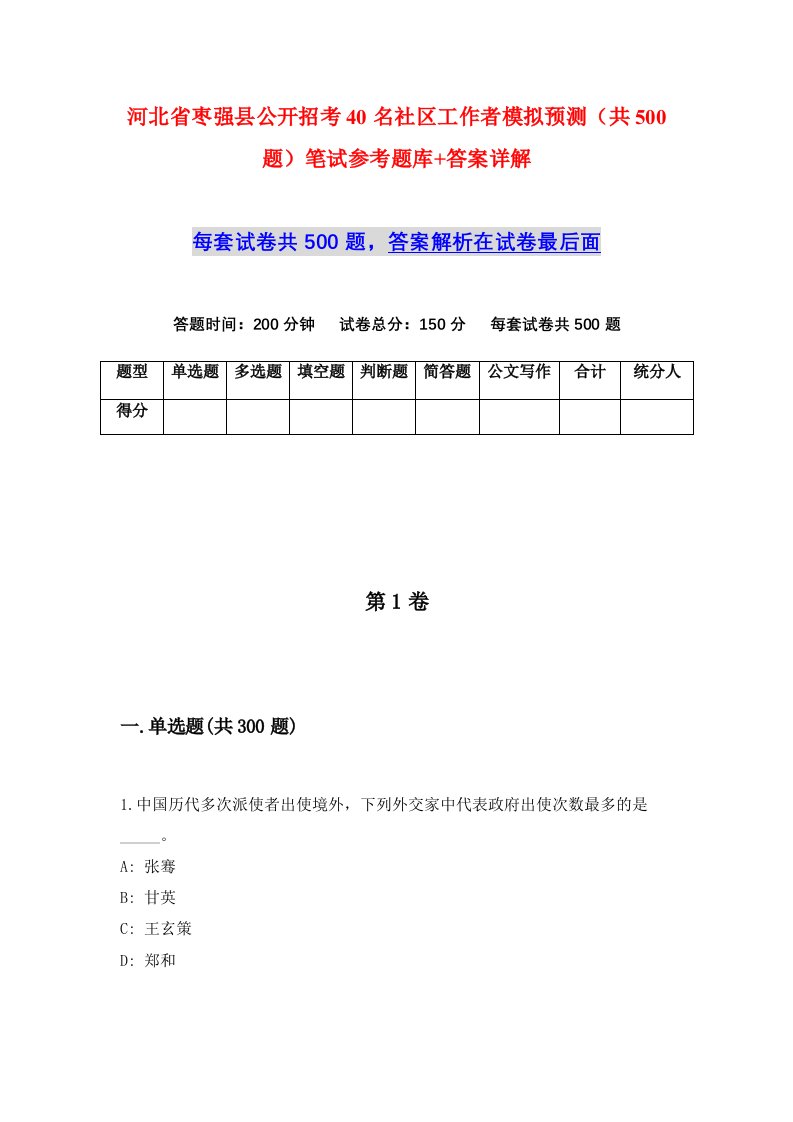 河北省枣强县公开招考40名社区工作者模拟预测（共500题）笔试参考题库+答案详解

每套试卷共500题，答案解析在试卷最后面

答题时间：200分钟　试卷总分：150分　每套试卷共500题

| 题型 | 单选题 | 多选题 | 填空题 | 判断题 | 简答题 | 公文写作 | 合计 | 统分人 |
|---|---|---|---|---|---|---|---|---|
| 得分 | | | | | | | | |

第1卷

一.单选题(共300题)

1.中国历代多次派使者出使境外，下列外交家中代表政府出使次数最多的是_____。
A: 张骞
B: 甘英
C: 王玄策
D: 郑和